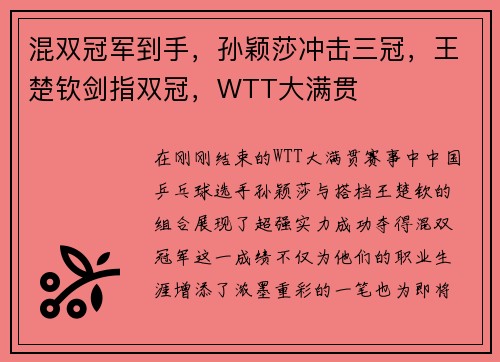 混双冠军到手，孙颖莎冲击三冠，王楚钦剑指双冠，WTT大满贯

在刚刚结束的WTT大满贯赛事中中国乒乓球选手孙颖莎与搭档王楚钦的组合展现了超强实力成功夺得混双冠军这一成绩不仅为他们的职业生涯增添了浓墨重彩的一笔也为即将